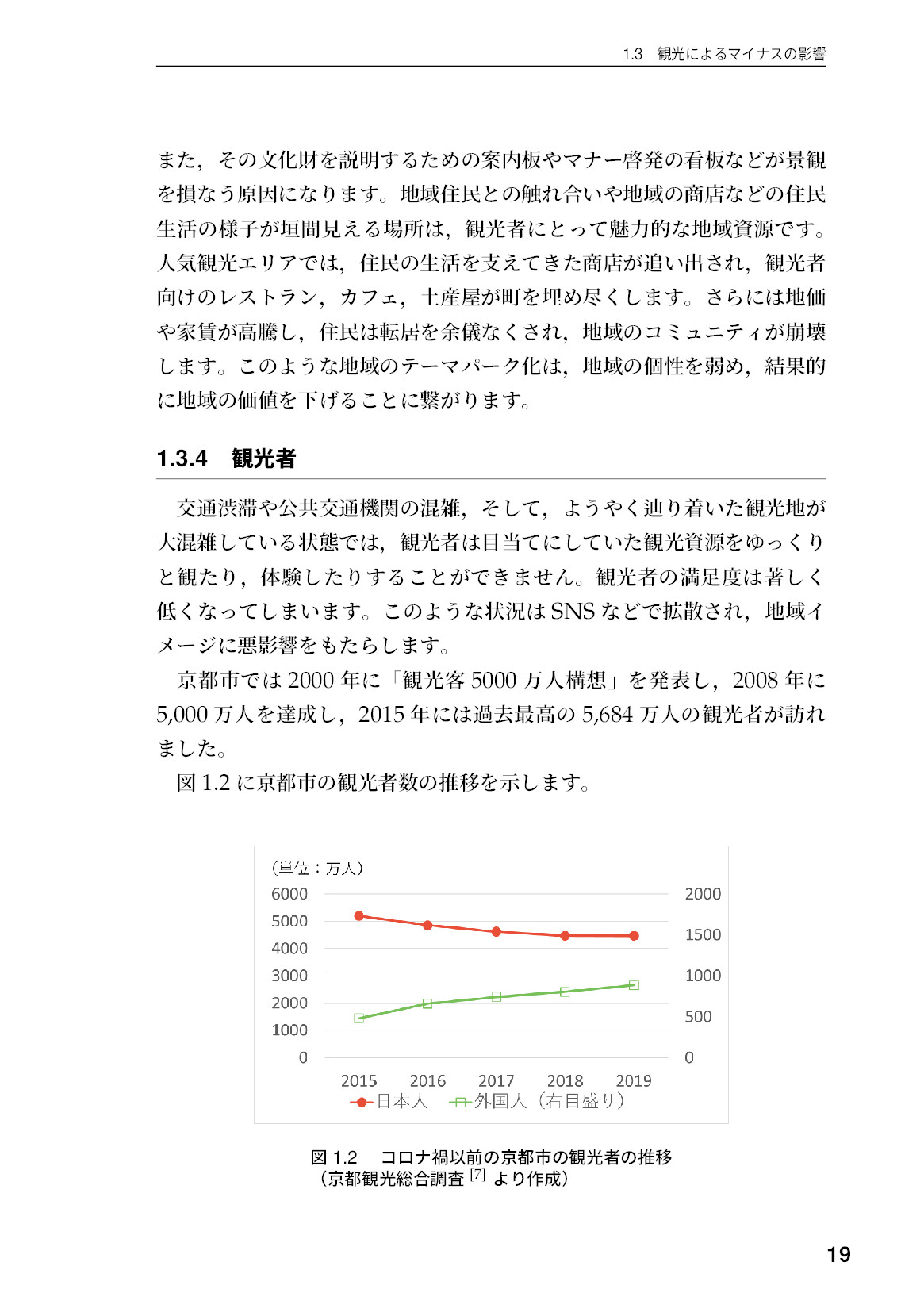 1.3 観光によるマイナスの影響

また，その文化財を説明するための案内板やマナー啓発の看板などが景観を損なう原因になります。地域住民との触れ合いや地域の商店などの住民生活の様子が垣間見える場所は，観光者にとって魅力的な地域資源です。人気観光エリアでは，住民の生活を支えてきた商店が追い出され，観光者向けのレストラン，カフェ，土産屋が町を埋め尽くします。さらには地価や家賃が高騰し，住民は転居を余儀なくされ，地域のコミュニティが崩壊します。このような地域のテーマパーク化は，地域の個性を弱め，結果的に地域の価値を下げることに繋がります。

1.3.4 観光者

交通渋滞や公共交通機関の混雑，そして，ようやく辿り着いた観光地が大混雑している状態では，観光者は目当てにしていた観光資源をゆっくりと観たり，体験したりすることができません。観光者の満足度は著しく低くなってしまいます。このような状況はSNSなどで拡散され，地域イメージに悪影響をもたらします。

京都市では2000年に「観光客5000万人構想」を発表し，2008年に5,000万人を達成し，2015年には過去最高の5,684万人の観光者が訪れました。

図1.2に京都市の観光者数の推移を示します。

（単位：万人）
6000
5000
4000
3000
2000
1000
0
2000
1500
1000
500
0
2015
2016
2017
2018
2019
日本人
外国人（右目盛り）

図1.2 コロナ禍以前の京都市の観光者の推移
（京都観光総合調査$^{[7]}$より作成）

19